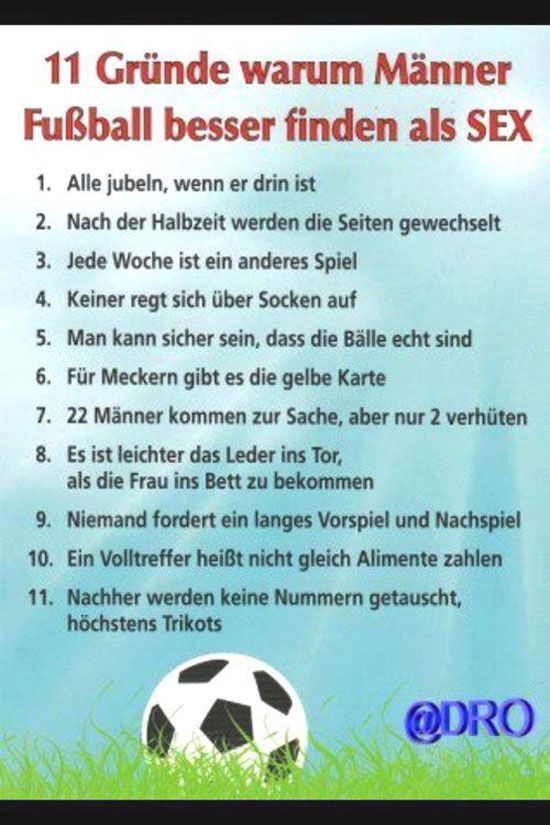 11 Gründe warum Männer Fußball besser finden als SEX

1. Alle jubeln, wenn er drin ist
2. Nach der Halbzeit werden die Seiten gewechselt
3. Jede Woche ist ein anderes Spiel
4. Keiner regt sich über Socken auf
5. Man kann sicher sein, dass die Bälle echt sind
6. Für Meckern gibt es die gelbe Karte
7. 22 Männer kommen zur Sache, aber nur 2 verhüten
8. Es ist leichter das Leder ins Tor, als die Frau ins Bett zu bekommen
9. Niemand fordert ein langes Vorspiel und Nachspiel
10. Ein Volltreffer heißt nicht gleich Alimente zahlen
11. Nachher werden keine Nummern getauscht, höchstens Trikots

@DRO